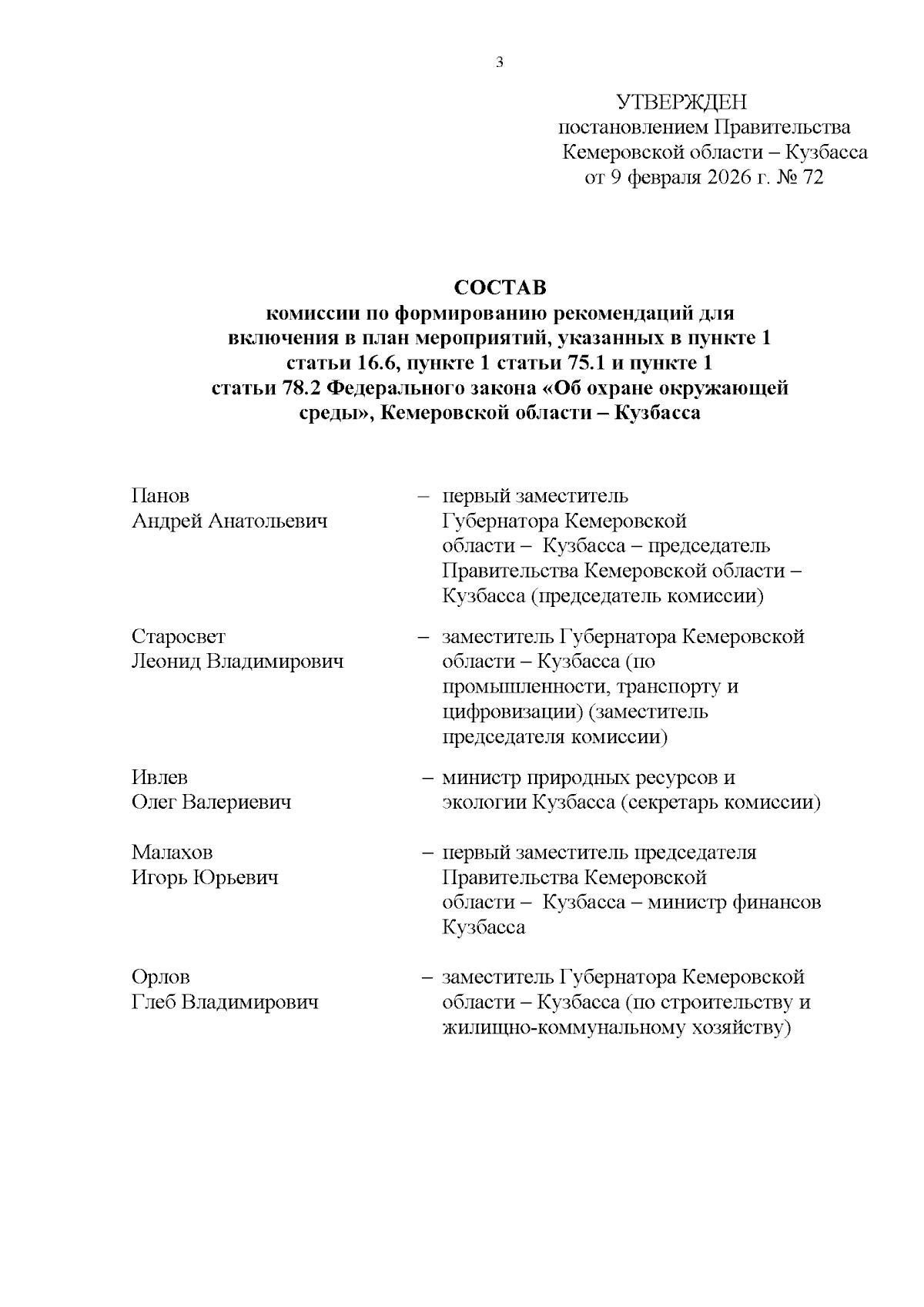 3

УТВЕРЖДЕН
постановлением Правительства
Кемеровской области – Кузбасса
от 9 февраля 2026 г. № 72

СОСТАВ
комиссии по формированию рекомендаций для включения в план мероприятий, указанных в пункте 1 статьи 16.6, пункте 1 статьи 75.1 и пункте 1 статьи 78.2 Федерального закона «Об охране окружающей среды», Кемеровской области – Кузбасса

Панов
Андрей Анатольевич – первый заместитель Губернатора Кемеровской области – Кузбасса – председатель Правительства Кемеровской области – Кузбасса (председатель комиссии)

Старосвет
Леонид Владимирович – заместитель Губернатора Кемеровской области – Кузбасса (по промышленности, транспорту и цифровизации) (заместитель председателя комиссии)

Ивлев
Олег Валериевич – министр природных ресурсов и экологии Кузбасса (секретарь комиссии)

Малахов
Игорь Юрьевич – первый заместитель председателя Правительства Кемеровской области – Кузбасса – министр финансов Кузбасса

Орлов
Глеб Владимирович – заместитель Губернатора Кемеровской области – Кузбасса (по строительству и жилищно-коммунальному хозяйству)